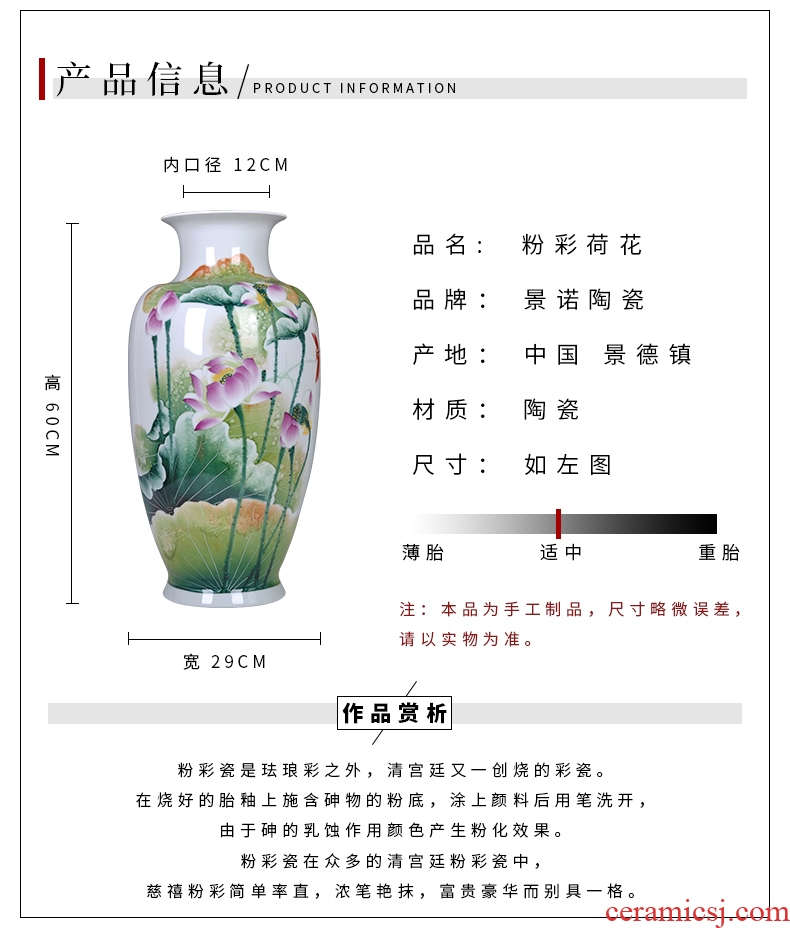 产品信息 / PRODUCT INFORMATION

内口径 12CM

高 60CM

宽 29CM

品名： 粉彩荷花

品牌： 景诺陶瓷

产地： 中国 景德镇

材质： 陶瓷

尺寸： 如左图

薄胎 适中 重胎

注：本品为手工制品，尺寸略微误差，请以实物为准。

作品赏析

粉彩瓷是珐琅彩之外，清宫廷又一创烧的彩瓷。
在烧好的胎釉上施含砷物的粉底，涂上颜料后用笔洗开，
由于砷的乳蚀作用颜色产生粉化效果。
粉彩瓷在众多的清宫廷粉彩瓷中，
慈禧粉彩简单率直，浓笔艳抹，富贵豪华而别具一格。

ceramicsj.com